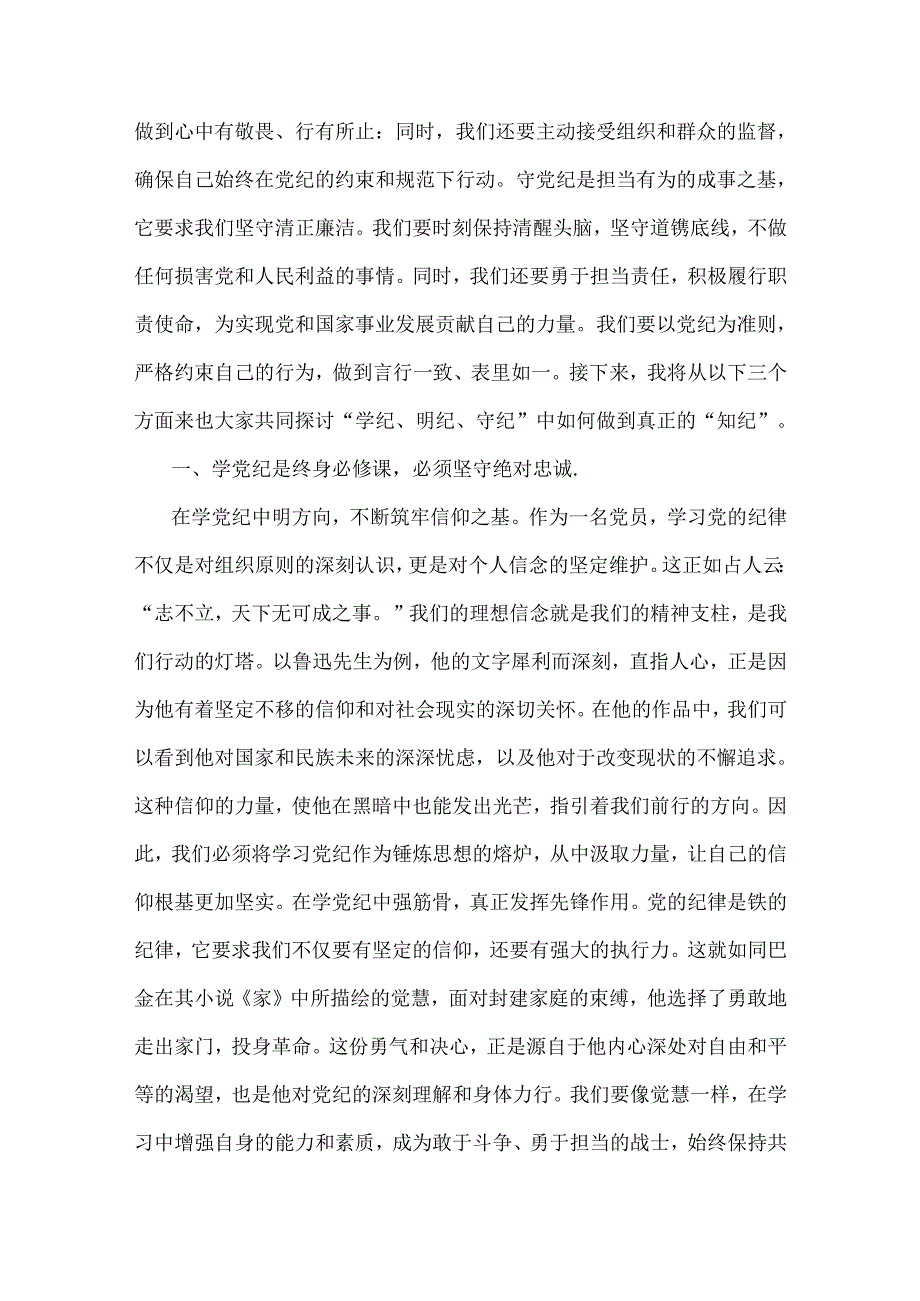 做到心中有敬畏、行有所止：同时，我们还要主动接受组织和群众的监督，确保自己始终在党纪的约束和规范下行动。守党纪是担当有为的成事之基，它要求我们坚守清正廉洁。我们要时刻保持清醒头脑，坚守道镌底线，不做任何损害党和人民利益的事情。同时，我们还要勇于担当责任，积极履行职责使命，为实现党和国家事业发展贡献自己的力量。我们要以党纪为准则，严格约束自己的行为，做到言行一致、表里如一。接下来，我将从以下三个方面来也大家共同探讨“学纪、明纪、守纪”中如何做到真正的“知纪”。

一、学党纪是终身必修课，必须坚守绝对忠诚.

在学党纪中明方向，不断筑牢信仰之基。作为一名党员，学习党的纪律不仅是对组织原则的深刻认识，更是对个人信念的坚定维护。这正如占人云:“志不立，天下无可成之事。”我们的理想信念就是我们的精神支柱，是我们行动的灯塔。以鲁迅先生为例，他的文字犀利而深刻，直指人心，正是因为他有着坚定不移的信仰和对社会现实的深切关怀。在他的作品中，我们可以看到他对国家和民族未来的深深忧虑，以及他对于改变现状的不懈追求。这种信仰的力量，使他在黑暗中也能发出光芒，指引着我们前行的方向。因此，我们必须将学习党纪作为锤炼思想的熔炉，从中汲取力量，让自己的信仰根基更加坚实。在学党纪中强筋骨，真正发挥先锋作用。党的纪律是铁的纪律，它要求我们不仅要有坚定的信仰，还要有强大的执行力。这就如同巴金在其小说《家》中所描绘的觉慧，面对封建家庭的束缚，他选择了勇敢地走出家门，投身革命。这份勇气和决心，正是源自于他内心深处对自由和平等的渴望，也是他对党纪的深刻理解和身体力行。我们要像觉慧一样，在学习中增强自身的能力和素质，成为敢于斗争、勇于担当的战士，始终保持共